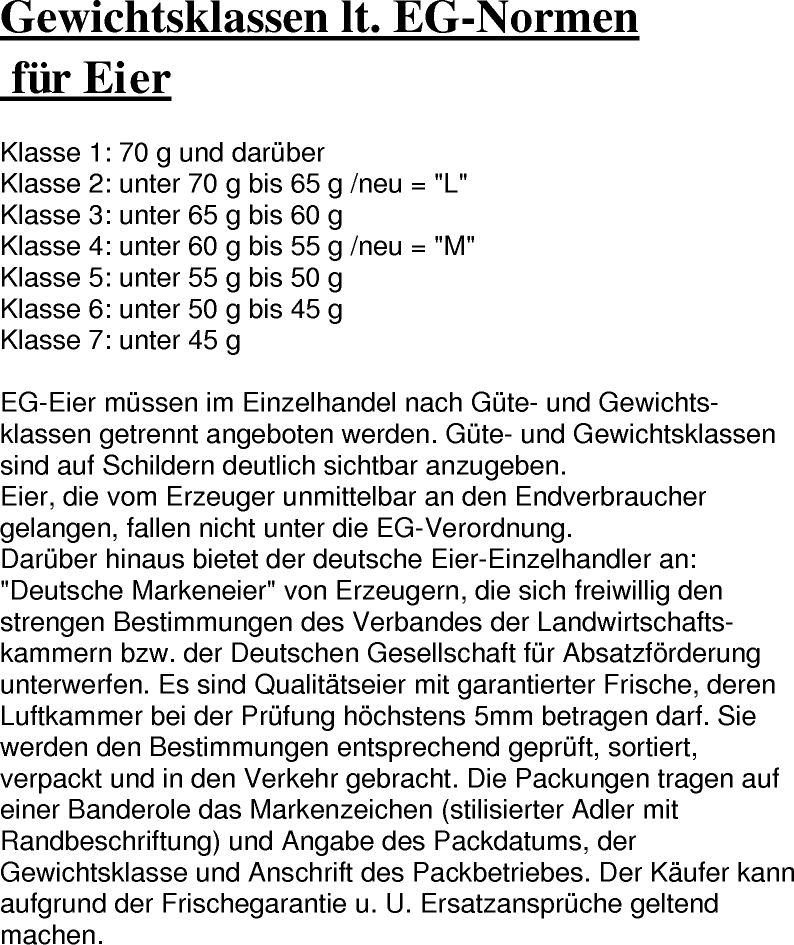 Gewichtsklassen lt. EG-Normen für Eier

Klasse 1: 70 g und darüber
Klasse 2: unter 70 g bis 65 g /neu = "L"
Klasse 3: unter 65 g bis 60 g
Klasse 4: unter 60 g bis 55 g /neu = "M"
Klasse 5: unter 55 g bis 50 g
Klasse 6: unter 50 g bis 45 g
Klasse 7: unter 45 g

EG-Eier müssen im Einzelhandel nach Güte- und Gewichtsklassen getrennt angeboten werden. Güte- und Gewichtsklassen sind auf Schildern deutlich sichtbar anzugeben.
Eier, die vom Erzeuger unmittelbar an den Endverbraucher gelangen, fallen nicht unter die EG-Verordnung.
Darüber hinaus bietet der deutsche Eier-Einzelhandler an: "Deutsche Markeneier" von Erzeugern, die sich freiwillig den strengen Bestimmungen des Verbandes der Landwirtschaftskammern bzw. der Deutschen Gesellschaft für Absatzförderung unterwerfen. Es sind Qualitätseier mit garantierter Frische, deren Luftkammer bei der Prüfung höchstens 5mm betragen darf. Sie werden den Bestimmungen entsprechend geprüft, sortiert, verpackt und in den Verkehr gebracht. Die Packungen tragen auf einer Banderole das Markenzeichen (stilisierter Adler mit Randbeschriftung) und Angabe des Packdatums, der Gewichtsklasse und Anschrift des Packbetriebes. Der Käufer kann aufgrund der Frischegarantie u. U. Ersatzansprüche geltend machen.